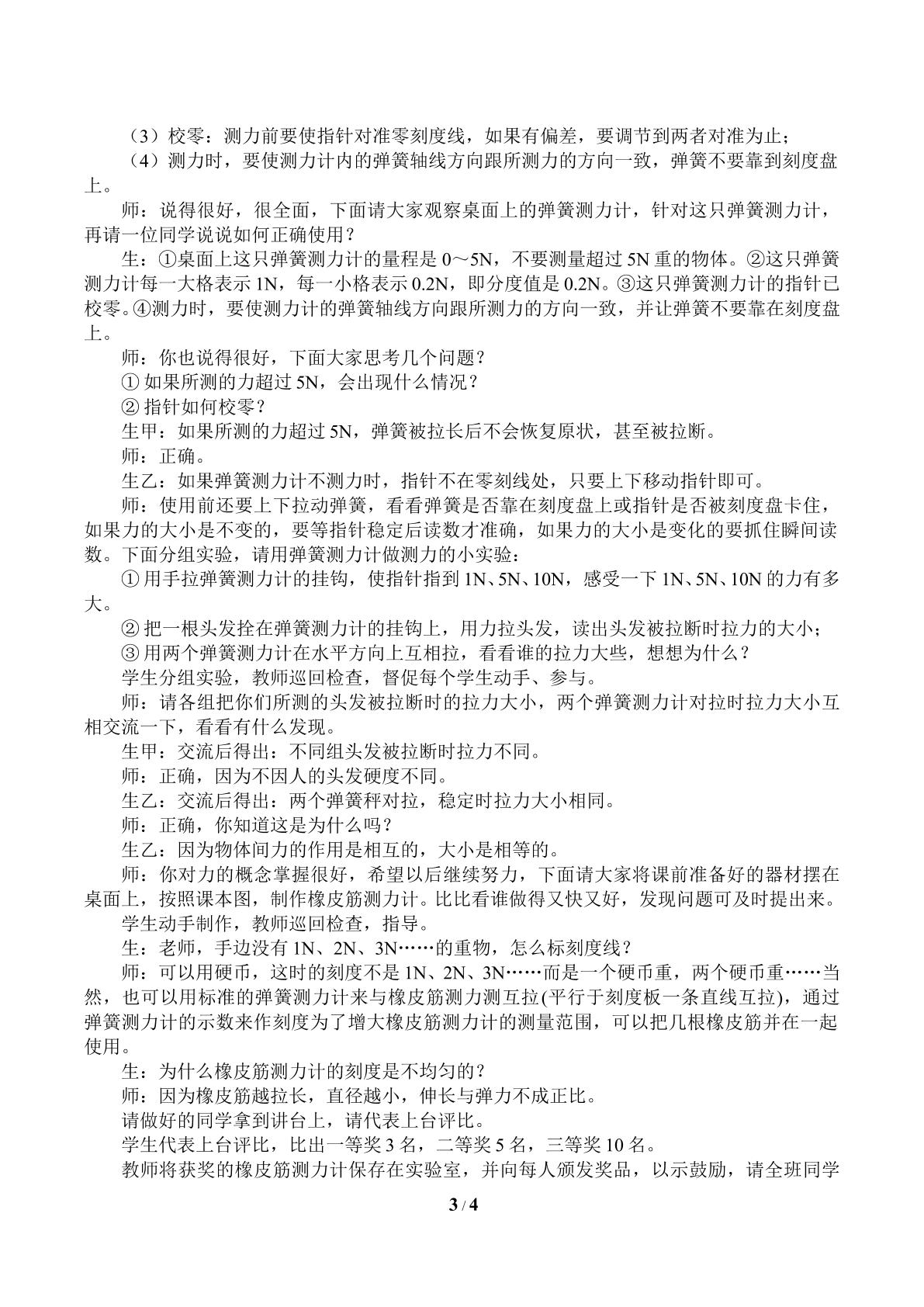 （3）校零：测力前要使指针对准零刻度线，如果有偏差，要调节到两者对准为止；

（4）测力时，要使测力计内的弹簧轴线方向跟所测力的方向一致，弹簧不要靠到刻度盘上。

师：说得很好，很全面，下面请大家观察桌面上的弹簧测力计，针对这只弹簧测力计，再请一位同学说说如何正确使用？

生：①桌面上这只弹簧测力计的量程是0～5N，不要测量超过5N重的物体。②这只弹簧测力计每一大格表示1N，每一小格表示0.2N，即分度值是0.2N。③这只弹簧测力计的指针已校零。④测力时，要使测力计的弹簧轴线方向跟所测力的方向一致，并让弹簧不要靠在刻度盘上。

师：你也说得很好，下面大家思考几个问题？

①如果所测的力超过5N，会出现什么情况？

②指针如何校零？

生甲：如果所测的力超过5N，弹簧被拉长后不会恢复原状，甚至被拉断。

师：正确。

生乙：如果弹簧测力计不测力时，指针不在零刻线处，只要上下移动指针即可。

师：使用前还要上下拉动弹簧，看看弹簧是否靠在刻度盘上或指针是否被刻度盘卡住，如果力的大小是不变的，要等指针稳定后读数才准确，如果力的大小是变化的要抓住瞬间读数。下面分组实验，请用弹簧测力计做测力的小实验：

①用手拉弹簧测力计的挂钩，使指针指到1N、5N、10N，感受一下1N、5N、10N的力有多大。

②把一根头发拴在弹簧测力计的挂钩上，用力拉头发，读出头发被拉断时拉力的大小；

③用两个弹簧测力计在水平方向上互相拉，看看谁的拉力大些，想想为什么？

学生分组实验，教师巡回检查，督促每个学生动手、参与。

师：请各组把你们所测的头发被拉断时的拉力大小，两个弹簧测力计对拉时拉力大小互相交流一下，看看有什么发现。

生甲：交流后得出：不同组头发被拉断时拉力不同。

师：正确，因为不因人的头发硬度不同。

生乙：交流后得出：两个弹簧秤对拉，稳定时拉力大小相同。

师：正确，你知道这是为什么吗？

生乙：因为物体间力的作用是相互的，大小是相等的。

师：你对力的概念掌握很好，希望以后继续努力，下面请大家将课前准备好的器材摆在桌面上，按照课本图，制作橡皮筋测力计。比比看谁做得又快又好，发现问题可及时提出来。

学生动手制作，教师巡回检查，指导。

生：老师，手边没有1N、2N、3N……的重物，怎么标刻度线？

师：可以用硬币，这时的刻度不是1N、2N、3N……而是一个硬币重，两个硬币重……当然，也可以用标准的弹簧测力计来与橡皮筋测力测互拉(平行于刻度板一条直线互拉)，通过弹簧测力计的示数来作刻度为了增大橡皮筋测力计的测量范围，可以把几根橡皮筋并在一起使用。

生：为什么橡皮筋测力计的刻度是不均匀的？

师：因为橡皮筋越拉长，直径越小，伸长与弹力不成正比。

请做好的同学拿到讲台上，请代表上台评比。

学生代表上台评比，比出一等奖3名，二等奖5名，三等奖10名。

教师将获奖的橡皮筋测力计保存在实验室，并向每人颁发奖品，以示鼓励，请全班同学

3 / 4